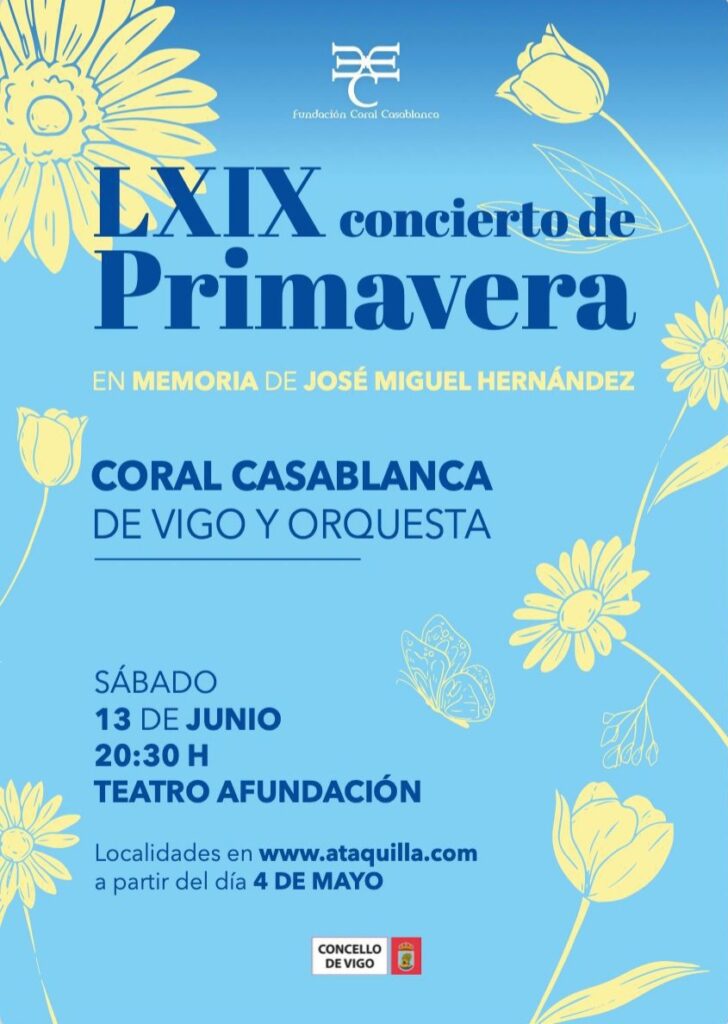 Fundación Coral Casablanca

LXIX concierto de Primavera

EN MEMORIA DE JOSÉ MIGUEL HERNÁNDEZ

CORAL CASABLANCA
DE VIGO Y ORQUESTA

SÁBADO
13 DE JUNIO
20:30 H
TEATRO AFUNDACIÓN

Localidades en www.ataquilla.com
a partir del día 4 DE MAYO

CONCELLO
DE VIGO